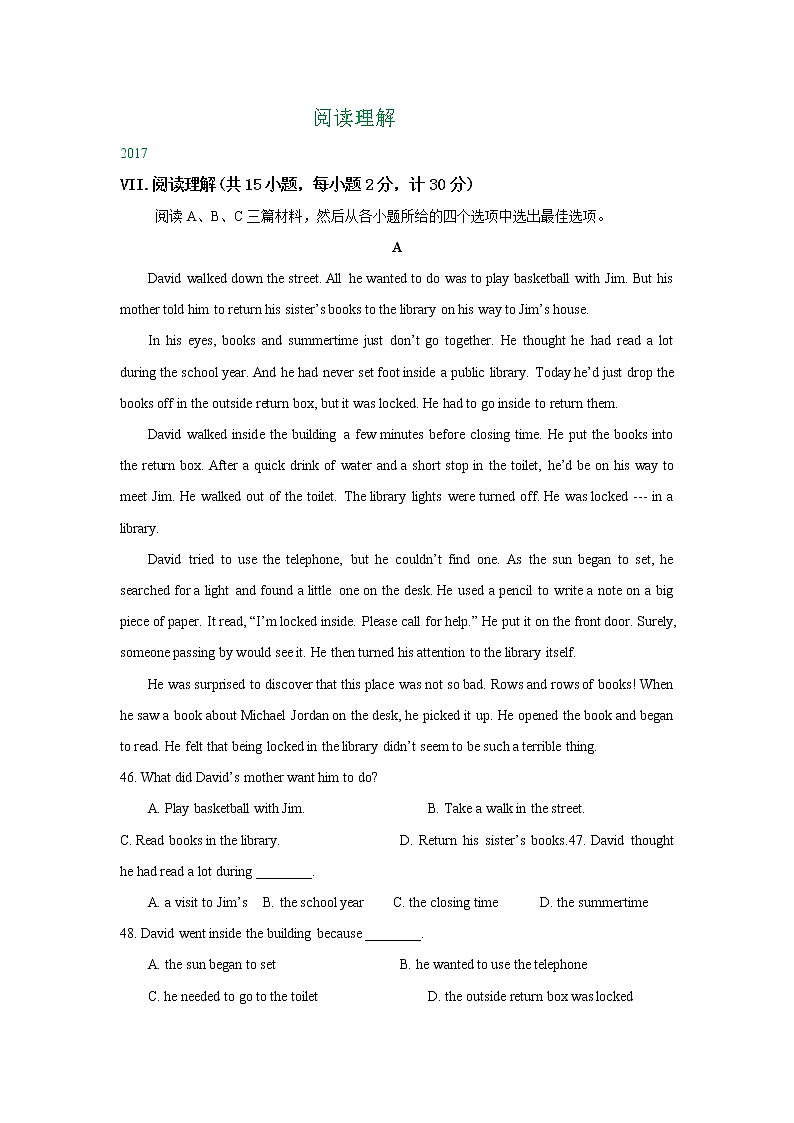 阅读理解

2017

VII. 阅读理解(共 15 小题，每小题 2 分，计 30 分)

阅读 A、B、C 三篇材料，然后从各小题所给的四个选项中选出最佳选项。

A

David walked down the street. All he wanted to do was to play basketball with Jim. But his mother told him to return his sister's books to the library on his way to Jim's house.

In his eyes, books and summertime just don't go together. He thought he had read a lot during the school year. And he had never set foot inside a public library. Today he'd just drop the books off in the outside return box, but it was locked. He had to go inside to return them.

David walked inside the building a few minutes before closing time. He put the books into the return box. After a quick drink of water and a short stop in the toilet, he'd be on his way to meet Jim. He walked out of the toilet. The library lights were turned off. He was locked --- in a library.

David tried to use the telephone, but he couldn't find one. As the sun began to set, he searched for a light and found a little one on the desk. He used a pencil to write a note on a big piece of paper. It read, "I'm locked inside. Please call for help." He put it on the front door. Surely, someone passing by would see it. He then turned his attention to the library itself.

He was surprised to discover that this place was not so bad. Rows and rows of books! When he saw a book about Michael Jordan on the desk, he picked it up. He opened the book and began to read. He felt that being locked in the library didn't seem to be such a terrible thing.

46. What did David's mother want him to do?

A. Play basketball with Jim.
B. Take a walk in the street.
C. Read books in the library.
D. Return his sister's books.47. David thought he had read a lot during ________.

A. a visit to Jim's
B. the school year
C. the closing time
D. the summertime

48. David went inside the building because ________.

A. the sun began to set
B. he wanted to use the telephone
C. he needed to go to the toilet
D. the outside return box was locked